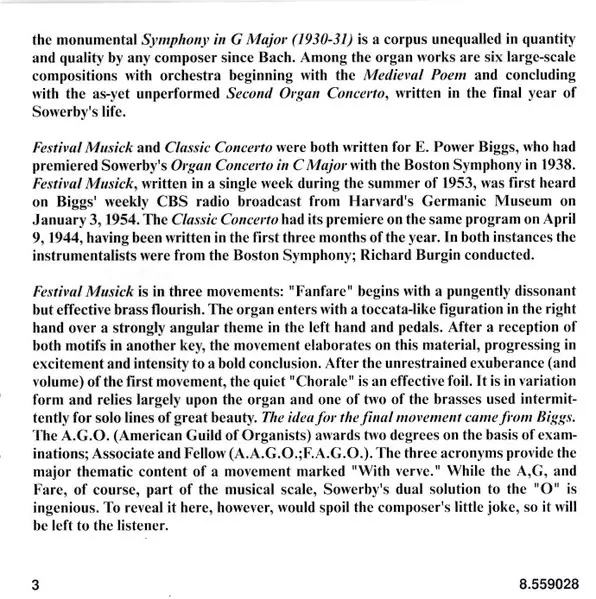 the monumental Symphony in G Major (1930-31) is a corpus unequalled in quantity and quality by any composer since Bach. Among the organ works are six large-scale compositions with orchestra beginning with the Medieval Poem and concluding with the as-yet unperformed Second Organ Concerto, written in the final year of Sowerby's life.

Festival Musick and Classic Concerto were both written for E. Power Biggs, who had premiered Sowerby's Organ Concerto in C Major with the Boston Symphony in 1938. Festival Musick, written in a single week during the summer of 1953, was first heard on Biggs' weekly CBS radio broadcast from Harvard's Germanic Museum on January 3, 1954. The Classic Concerto had its premiere on the same program on April 9, 1944, having been written in the first three months of the year. In both instances the instrumentalists were from the Boston Symphony; Richard Burgin conducted.

Festival Musick is in three movements: "Fanfare" begins with a pungently dissonant but effective brass flourish. The organ enters with a toccata-like figuration in the right hand over a strongly angular theme in the left hand and pedals. After a reception of both motifs in another key, the movement elaborates on this material, progressing in excitement and intensity to a bold conclusion. After the unrestrained exuberance (and volume) of the first movement, the quiet "Chorale" is an effective foil. It is in variation form and relies largely upon the organ and one of two of the brasses used intermittently for solo lines of great beauty. The idea for the final movement came from Biggs. The A.G.O. (American Guild of Organists) awards two degrees on the basis of examinations; Associate and Fellow (A.A.G.O.;F.A.G.O.). The three acronyms provide the major thematic content of a movement marked "With verve." While the A,G, and Fare, of course, part of the musical scale, Sowerby's dual solution to the "O" is ingenious. To reveal it here, however, would spoil the composer's little joke, so it will be left to the listener.

3

8.559028